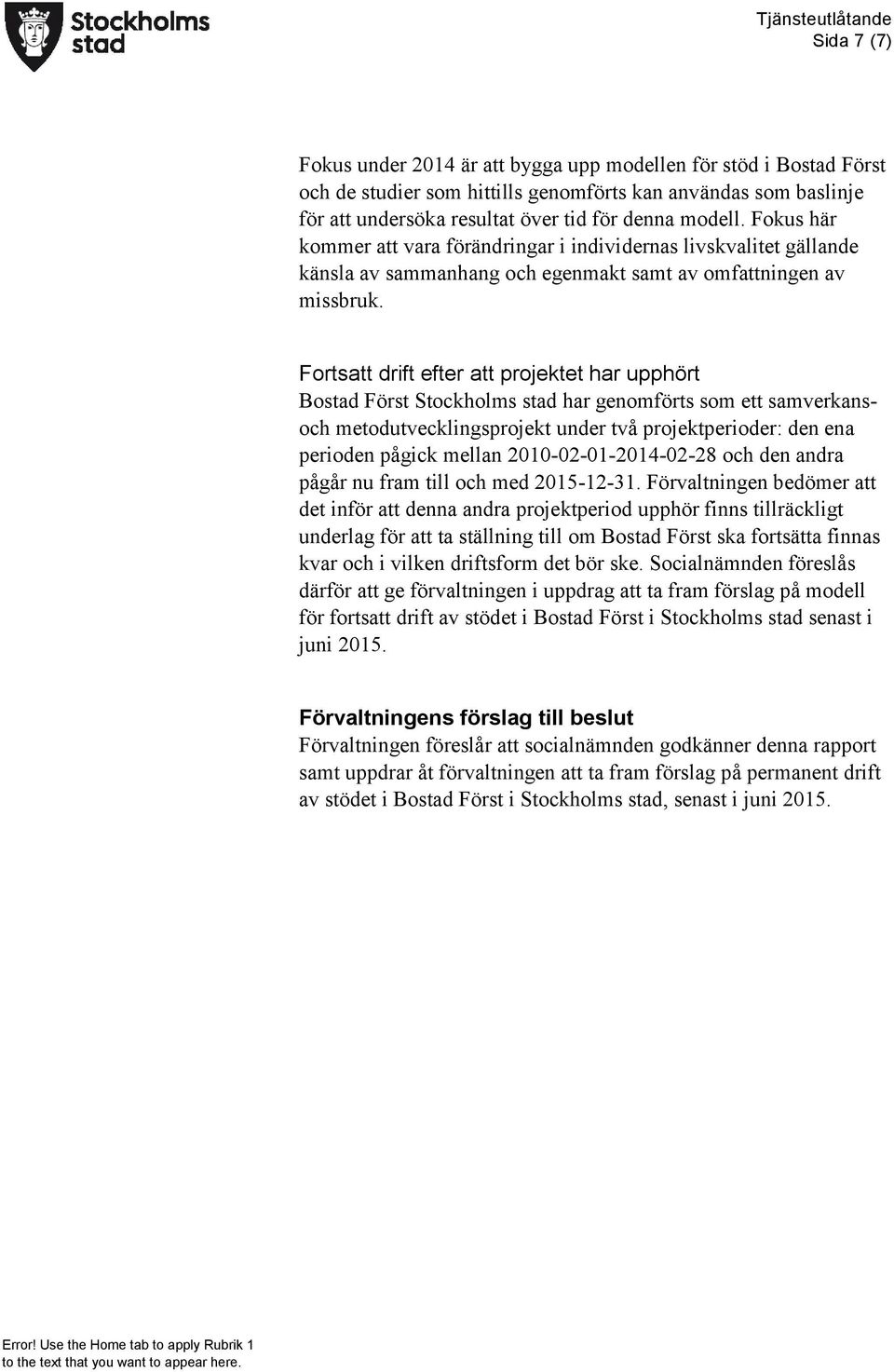 Stockholms stad

Tjänsteutlåtande
Sida 7 (7)

Fokus under 2014 är att bygga upp modellen för stöd i Bostad Först och de studier som hittills genomförts kan användas som baslinje för att undersöka resultat över tid för denna modell. Fokus här kommer att vara förändringar i individernas livskvalitet gällande känsla av sammanhang och egenmakt samt av omfattningen av missbruk.

Fortsatt drift efter att projektet har upphört
Bostad Först Stockholms stad har genomförts som ett samverkans- och metodutvecklingsprojekt under två projektperioder: den ena perioden pågick mellan 2010-02-01-2014-02-28 och den andra pågår nu fram till och med 2015-12-31. Förvaltningen bedömer att det inför att denna andra projektperiod upphör finns tillräckligt underlag för att ta ställning till om Bostad Först ska fortsätta finnas kvar och i vilken driftsform det bör ske. Socialnämnden föreslås därför att ge förvaltningen i uppdrag att ta fram förslag på modell för fortsatt drift av stödet i Bostad Först i Stockholms stad senast i juni 2015.

Förvaltningens förslag till beslut
Förvaltningen föreslår att socialnämnden godkänner denna rapport samt uppdrar åt förvaltningen att ta fram förslag på permanent drift av stödet i Bostad Först i Stockholms stad, senast i juni 2015.

Error! Use the Home tab to apply Rubrik 1 to the text that you want to appear here.